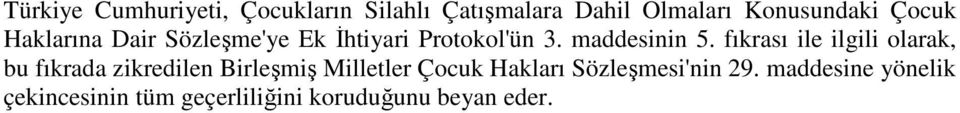 Türkiye Cumhuriyeti, Çocukların Silahlı Çatışmalara Dahil Olmaları Konusundaki Çocuk Haklarına Dair Sözleşme'ye Ek İhtiyari Protokol'ün 3. maddesinin 5. fıkrası ile ilgili olarak, bu fıkrada zikredilen Birleşmiş Milletler Çocuk Hakları Sözleşmesi'nin 29. maddesine yönelik çekincesinin tüm geçerliliğini koruduğunu beyan eder.